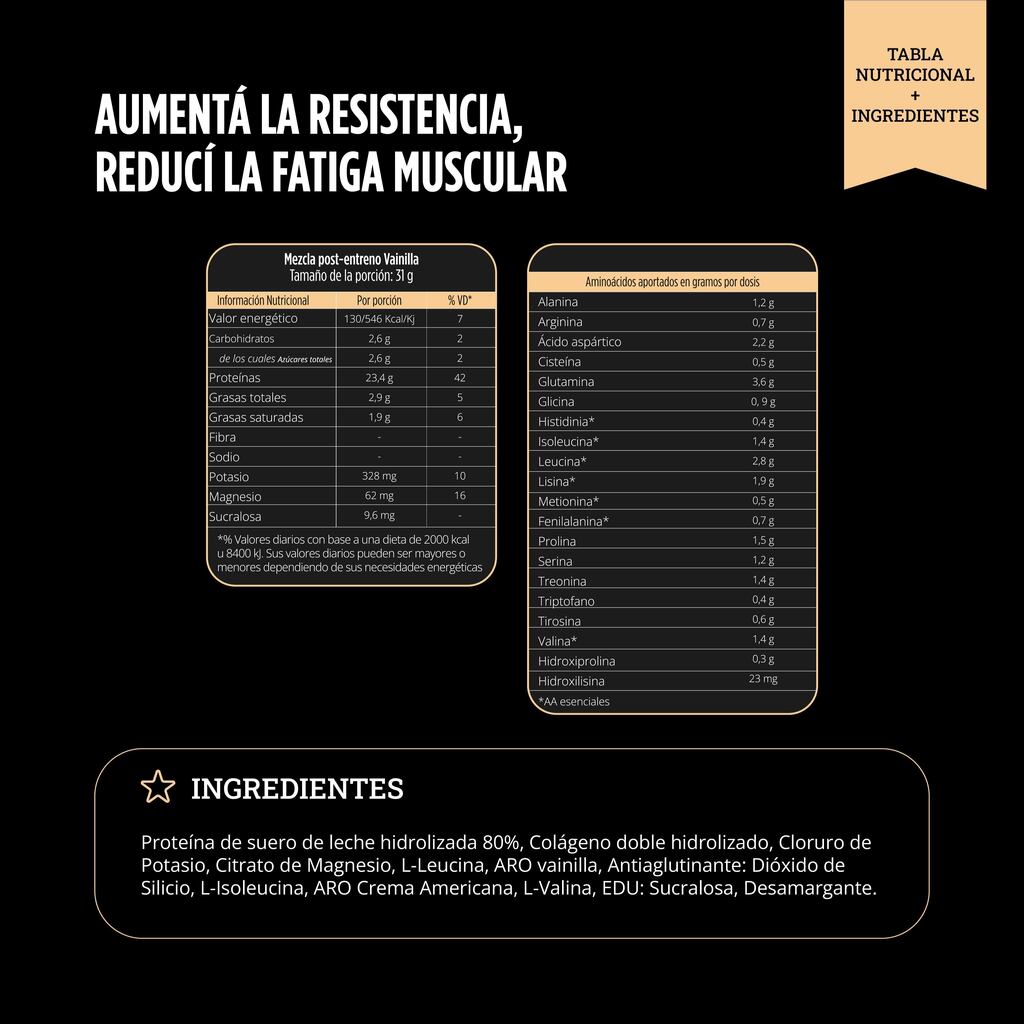 TABLA
NUTRICIONAL
+
INGREDIENTES

AUMENTÁ LA RESISTENCIA,
REDUCÍ LA FATIGA MUSCULAR

Mezcla post-entreno Vainilla
Tamaño de la porción: 31 g

| Información Nutricional | Por porción | % VD* |
|---|---|---|
| Valor energético | 130/546 Kcal/Kj | 7 |
| Carbohidratos | 2,6 g | 2 |
| de los cuales Azúcares totales | 2,6 g | 2 |
| Proteínas | 23,4 g | 42 |
| Grasas totales | 2,9 g | 5 |
| Grasas saturadas | 1,9 g | 6 |
| Fibra | - | - |
| Sodio | - | - |
| Potasio | 328 mg | 10 |
| Magnesio | 62 mg | 16 |
| Sucralosa | 9,6 mg | - |

*% Valores diarios con base a una dieta de 2000 kcal u 8400 kJ. Sus valores diarios pueden ser mayores o menores dependiendo de sus necesidades energéticas

| Aminoácidos aportados en gramos por dosis | |
|---|---|
| Alanina | 1,2 g |
| Arginina | 0,7 g |
| Ácido aspártico | 2,2 g |
| Cisteína | 0,5 g |
| Glutamina | 3,6 g |
| Glicina | 0, 9 g |
| Histidinia* | 0,4 g |
| Isoleucina* | 1,4 g |
| Leucina* | 2,8 g |
| Lisina* | 1,9 g |
| Metionina* | 0,5 g |
| Fenilalanina* | 0,7 g |
| Prolina | 1,5 g |
| Serina | 1,2 g |
| Treonina | 1,4 g |
| Triptofano | 0,4 g |
| Tirosina | 0,6 g |
| Valina* | 1,4 g |
| Hidroxiprolina | 0,3 g |
| Hidroxilisina | 23 mg |

*AA esenciales

INGREDIENTES

Proteína de suero de leche hidrolizada 80%, Colágeno doble hidrolizado, Cloruro de Potasio, Citrato de Magnesio, L-Leucina, ARO vainilla, Antiaglutinante: Dióxido de Silicio, L-Isoleucina, ARO Crema Americana, L-Valina, EDU: Sucralosa, Desamargante.